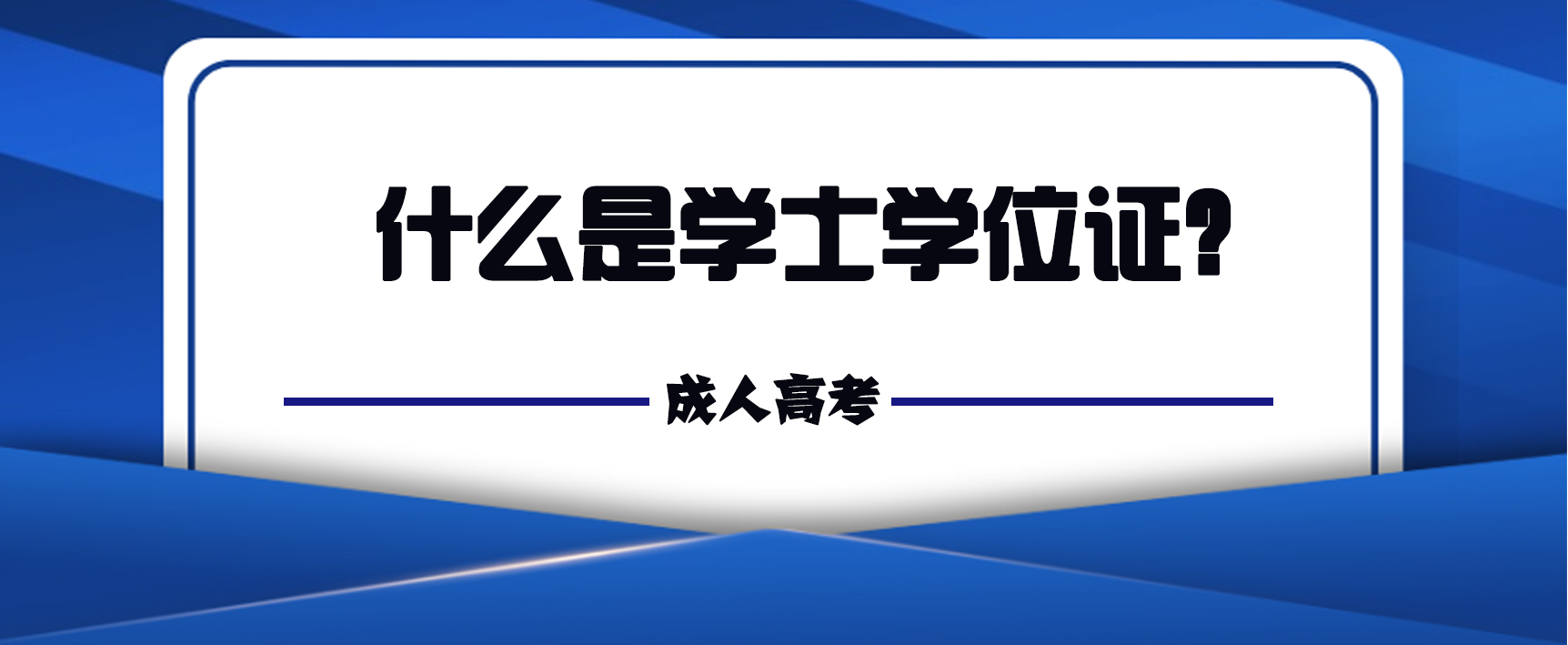 什么是学士学位证？

成人高考